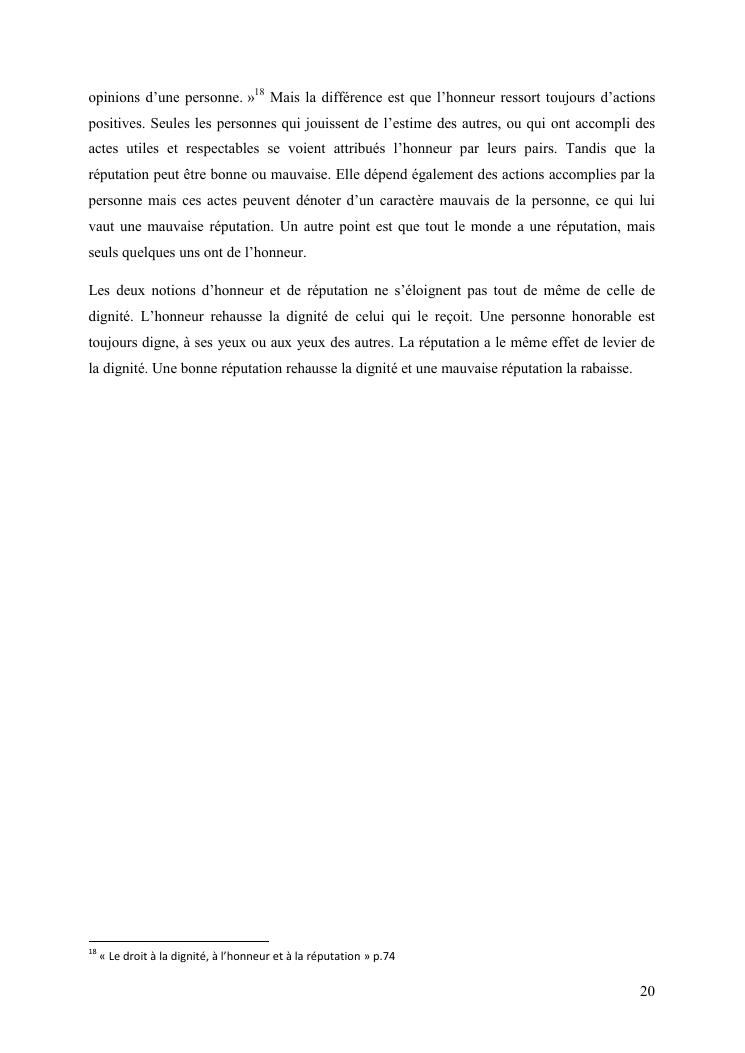 opinions d'une personne. »$^{18}$ Mais la différence est que l'honneur ressort toujours d'actions positives. Seules les personnes qui jouissent de l'estime des autres, ou qui ont accompli des actes utiles et respectables se voient attribués l'honneur par leurs pairs. Tandis que la réputation peut être bonne ou mauvaise. Elle dépend également des actions accomplies par la personne mais ces actes peuvent dénoter d'un caractère mauvais de la personne, ce qui lui vaut une mauvaise réputation. Un autre point est que tout le monde a une réputation, mais seuls quelques uns ont de l'honneur.

Les deux notions d'honneur et de réputation ne s'éloignent pas tout de même de celle de dignité. L'honneur rehausse la dignité de celui qui le reçoit. Une personne honorable est toujours digne, à ses yeux ou aux yeux des autres. La réputation a le même effet de levier de la dignité. Une bonne réputation rehausse la dignité et une mauvaise réputation la rabaisse.

$^{18}$ « Le droit à la dignité, à l'honneur et à la réputation » p.74

20